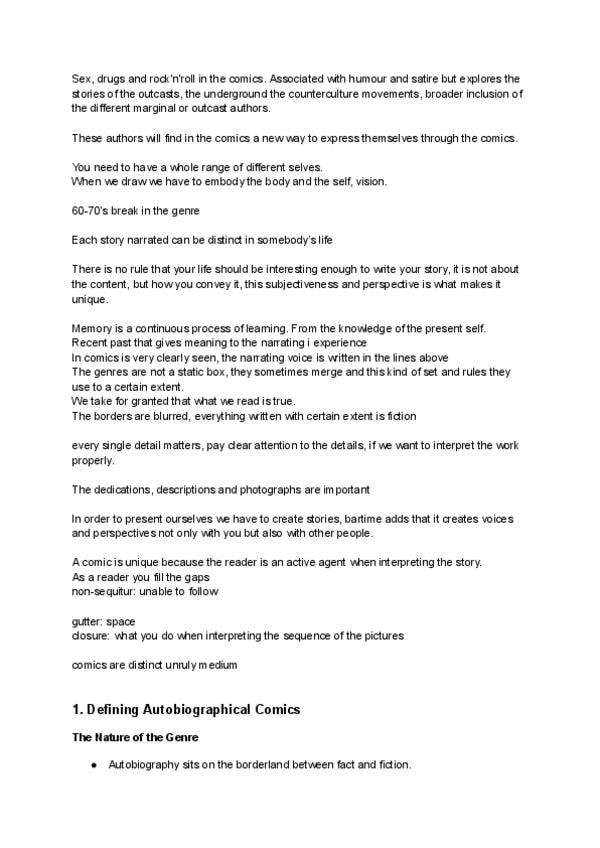 Sex, drugs and rock'n'roll in the comics. Associated with humour and satire but explores the stories of the outcasts, the underground the counterculture movements, broader inclusion of the different marginal or outcast authors.

These authors will find in the comics a new way to express themselves through the comics.

You need to have a whole range of different selves.
When we draw we have to embody the body and the self, vision.

60-70's break in the genre

Each story narrated can be distinct in somebody's life

There is no rule that your life should be interesting enough to write your story, it is not about the content, but how you convey it, this subjectiveness and perspective is what makes it unique.

Memory is a continuous process of learning. From the knowledge of the present self.
Recent past that gives meaning to the narrating i experience
In comics is very clearly seen, the narrating voice is written in the lines above
The genres are not a static box, they sometimes merge and this kind of set and rules they use to a certain extent.
We take for granted that what we read is true.
The borders are blurred, everything written with certain extent is fiction

every single detail matters, pay clear attention to the details, if we want to interpret the work properly.

The dedications, descriptions and photographs are important

In order to present ourselves we have to create stories, bartime adds that it creates voices and perspectives not only with you but also with other people.

A comic is unique because the reader is an active agent when interpreting the story.
As a reader you fill the gaps
non-sequitur: unable to follow

gutter: space
closure: what you do when interpreting the sequence of the pictures

comics are distinct unruly medium

1. Defining Autobiographical Comics

The Nature of the Genre

● Autobiography sits on the borderland between fact and fiction.